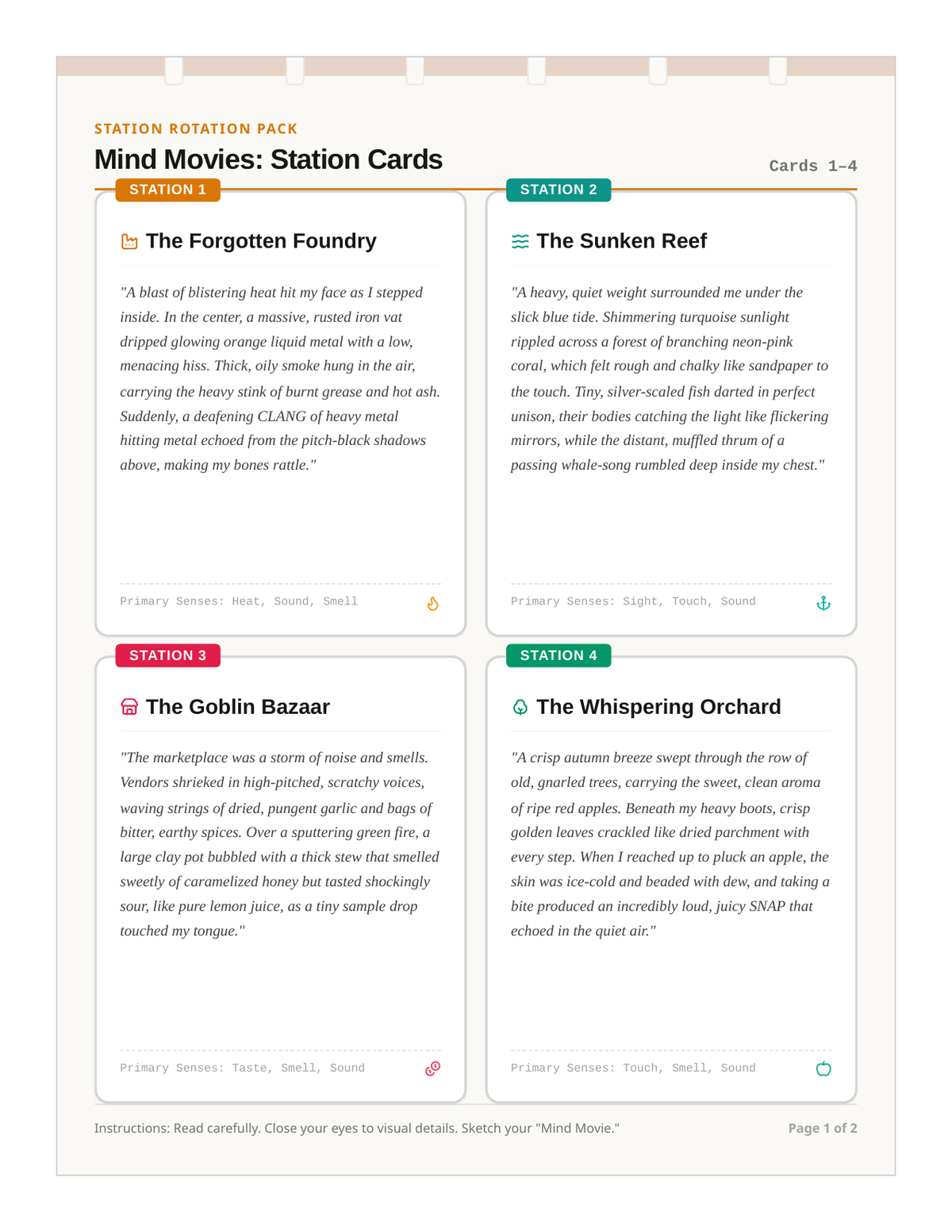 STATION ROTATION PACK

Mind Movies: Station Cards

Cards 1–4

STATION 1

The Forgotten Foundry

"A blast of blistering heat hit my face as I stepped inside. In the center, a massive, rusted iron vat dripped glowing orange liquid metal with a low, menacing hiss. Thick, oily smoke hung in the air, carrying the heavy stink of burnt grease and hot ash. Suddenly, a deafening CLANG of heavy metal hitting metal echoed from the pitch-black shadows above, making my bones rattle."

Primary Senses: Heat, Sound, Smell

STATION 2

The Sunken Reef

"A heavy, quiet weight surrounded me under the slick blue tide. Shimmering turquoise sunlight rippled across a forest of branching neon-pink coral, which felt rough and chalky like sandpaper to the touch. Tiny, silver-scaled fish darted in perfect unison, their bodies catching the light like flickering mirrors, while the distant, muffled thrum of a passing whale-song rumbled deep inside my chest."

Primary Senses: Sight, Touch, Sound

STATION 3

The Goblin Bazaar

"The marketplace was a storm of noise and smells. Vendors shrieked in high-pitched, scratchy voices, waving strings of dried, pungent garlic and bags of bitter, earthy spices. Over a sputtering green fire, a large clay pot bubbled with a thick stew that smelled sweetly of caramelized honey but tasted shockingly sour, like pure lemon juice, as a tiny sample drop touched my tongue."

Primary Senses: Taste, Smell, Sound

STATION 4

The Whispering Orchard

"A crisp autumn breeze swept through the row of old, gnarled trees, carrying the sweet, clean aroma of ripe red apples. Beneath my heavy boots, crisp golden leaves crackled like dried parchment with every step. When I reached up to pluck an apple, the skin was ice-cold and beaded with dew, and taking a bite produced an incredibly loud, juicy SNAP that echoed in the quiet air."

Primary Senses: Touch, Smell, Sound

Instructions: Read carefully. Close your eyes to visual details. Sketch your "Mind Movie."

Page 1 of 2